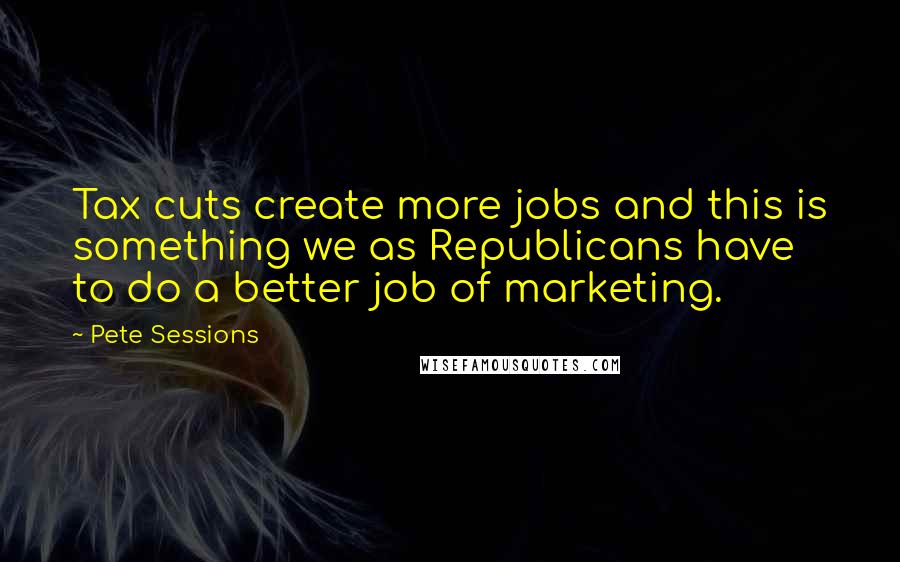 Tax cuts create more jobs and this is something we as Republicans have to do a better job of marketing.

~ Pete Sessions

WISEFAMOUSQUOTES.COM